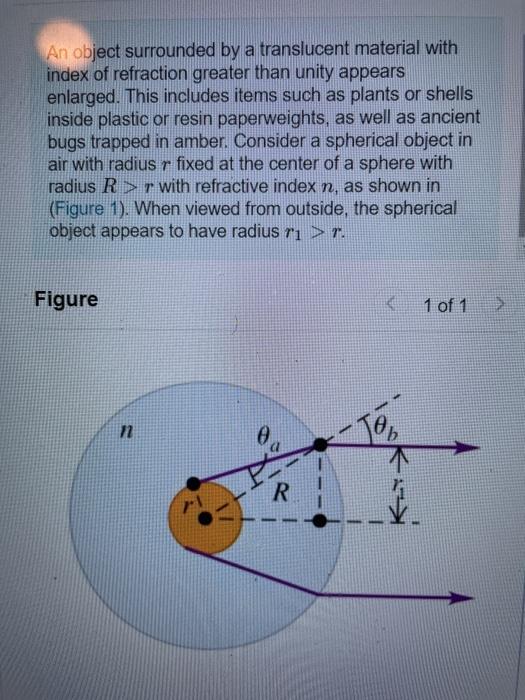 An object surrounded by a translucent material with index of refraction greater than unity appears enlarged. This includes items such as plants or shells inside plastic or resin paperweights, as well as ancient bugs trapped in amber. Consider a spherical object in air with radius $r$ fixed at the center of a sphere with radius $R > r$ with refractive index $n$, as shown in (Figure 1). When viewed from outside, the spherical object appears to have radius $r_1 > r$.

Figure

1 of 1

$n$

$\theta_a$

$\theta_b$

$R$

$r$

$r_1$